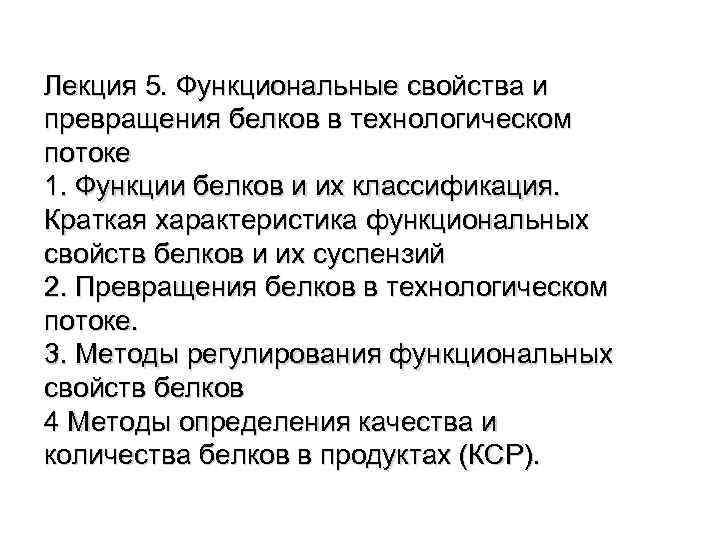 Лекция 5. Функциональные свойства и превращения белков в технологическом потоке
1. Функции белков и их классификация. Краткая характеристика функциональных свойств белков и их суспензий
2. Превращения белков в технологическом потоке.
3. Методы регулирования функциональных свойств белков
4 Методы определения качества и количества белков в продуктах (КСР).